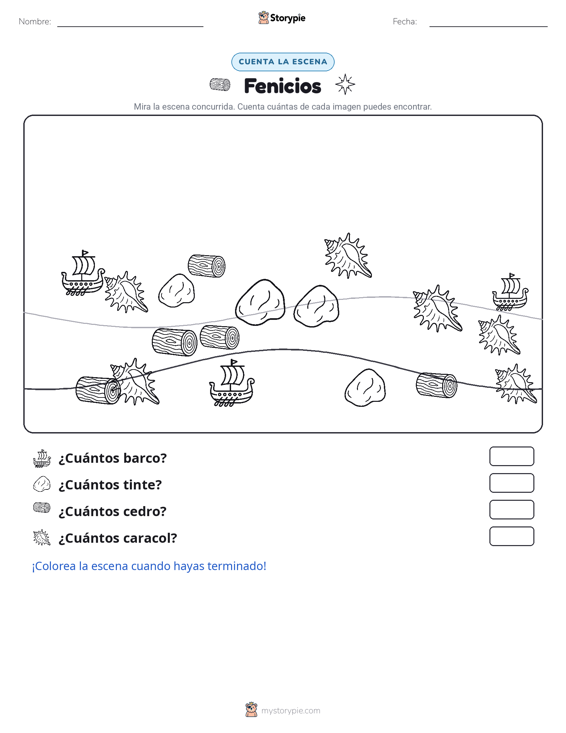 Nombre: ____ Storypie Fecha: ____

CUENTA LA ESCENA

Fenicios

Mira la escena concurrida. Cuenta cuántas de cada imagen puedes encontrar.

¿Cuántos barco?

¿Cuántos tinte?

¿Cuántos cedro?

¿Cuántos caracol?

¡Colorea la escena cuando hayas terminado!

mystorypie.com